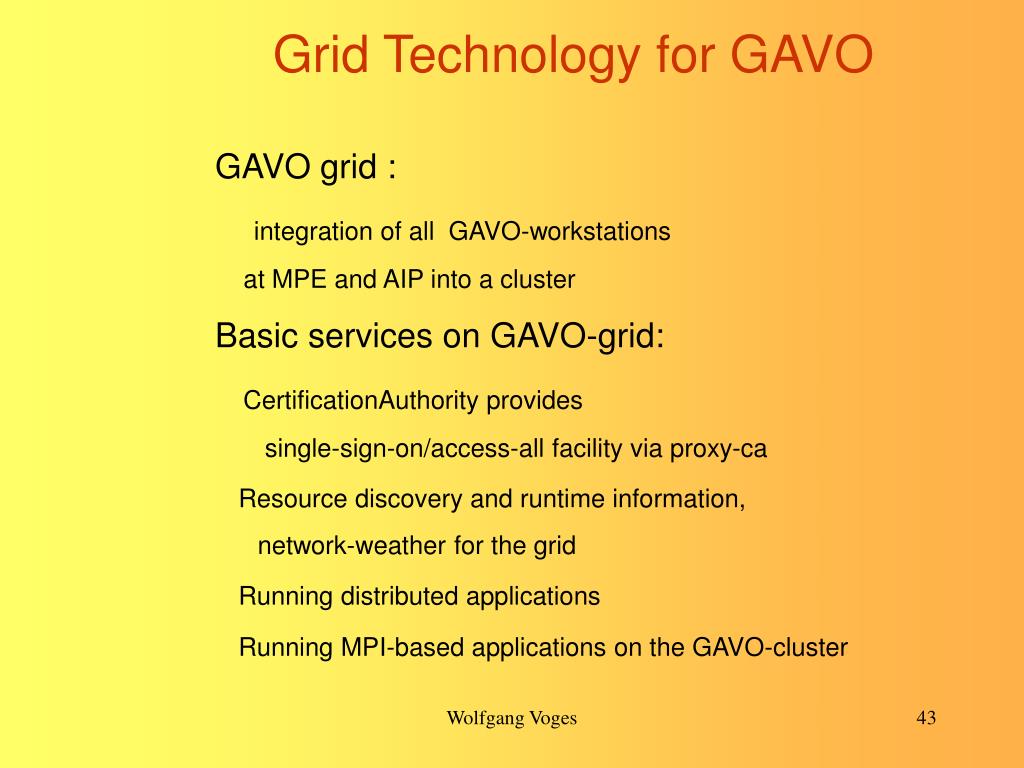 Grid Technology for GAVO

GAVO grid :

integration of all GAVO-workstations

at MPE and AIP into a cluster

Basic services on GAVO-grid:

CertificationAuthority provides

single-sign-on/access-all facility via proxy-ca

Resource discovery and runtime information,

network-weather for the grid

Running distributed applications

Running MPI-based applications on the GAVO-cluster

Wolfgang Voges

43